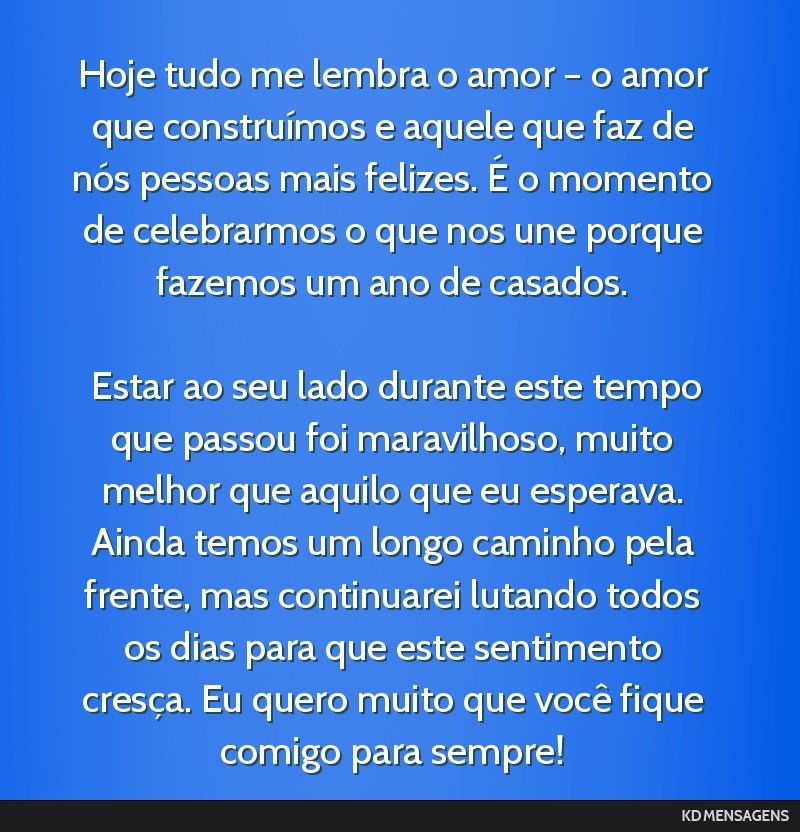 Hoje tudo me lembra o amor – o amor que construímos e aquele que faz de nós pessoas mais felizes. É o momento de celebrarmos o que nos une porque fazemos um ano de casados.

Estar ao seu lado durante este tempo que passou foi maravilhoso, muito melhor que aquilo que eu esperava. Ainda temos um longo caminho pela frente, mas continuarei lutando todos os dias para que este sentimento cresça. Eu quero muito que você fique comigo para sempre!

KD MENSAGENS